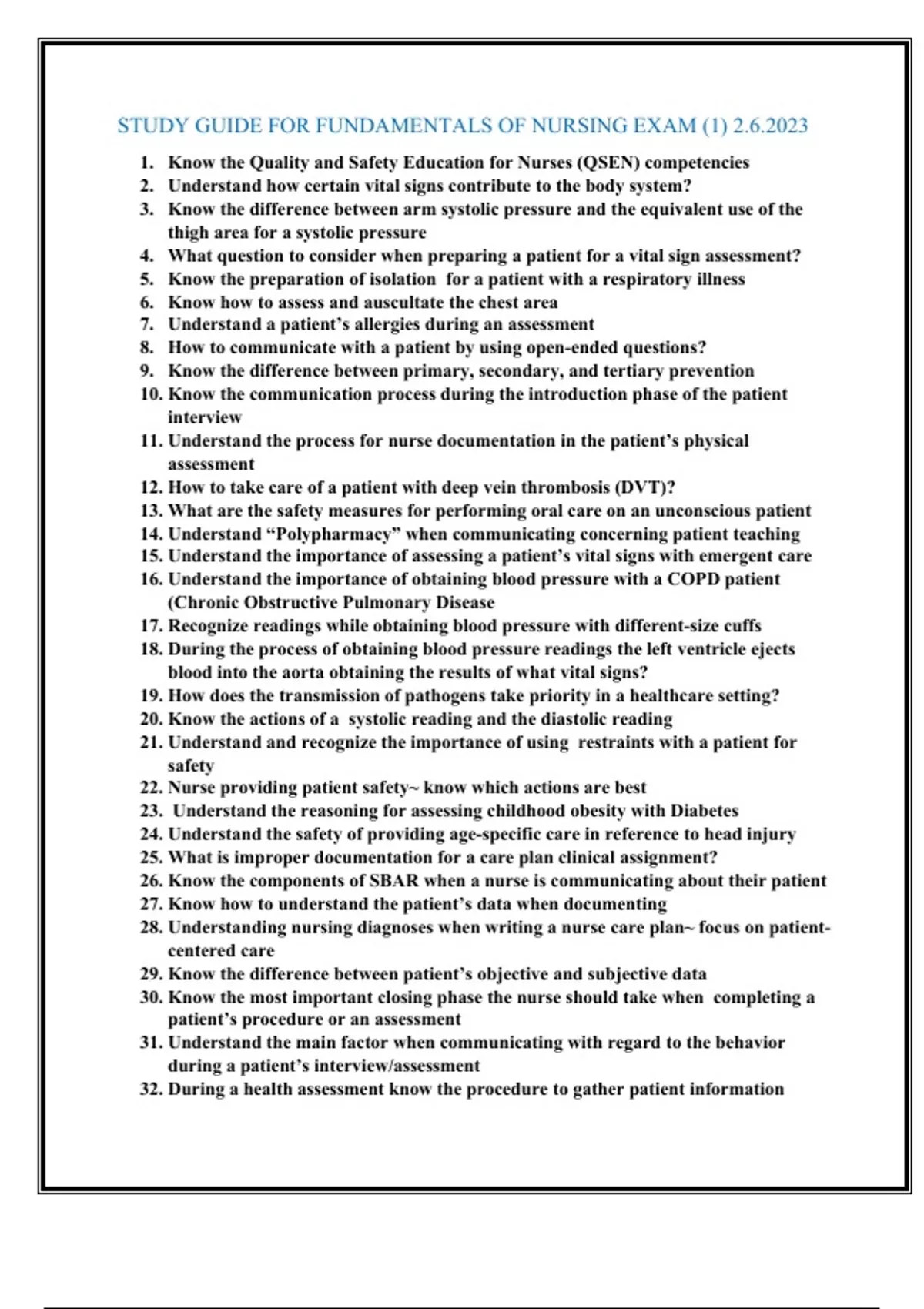 STUDY GUIDE FOR FUNDAMENTALS OF NURSING EXAM (1) 2.6.2023

1. Know the Quality and Safety Education for Nurses (QSEN) competencies
2. Understand how certain vital signs contribute to the body system?
3. Know the difference between arm systolic pressure and the equivalent use of the thigh area for a systolic pressure
4. What question to consider when preparing a patient for a vital sign assessment?
5. Know the preparation of isolation for a patient with a respiratory illness
6. Know how to assess and auscultate the chest area
7. Understand a patient's allergies during an assessment
8. How to communicate with a patient by using open-ended questions?
9. Know the difference between primary, secondary, and tertiary prevention
10. Know the communication process during the introduction phase of the patient interview
11. Understand the process for nurse documentation in the patient's physical assessment
12. How to take care of a patient with deep vein thrombosis (DVT)?
13. What are the safety measures for performing oral care on an unconscious patient
14. Understand "Polypharmacy" when communicating concerning patient teaching
15. Understand the importance of assessing a patient's vital signs with emergent care
16. Understand the importance of obtaining blood pressure with a COPD patient (Chronic Obstructive Pulmonary Disease
17. Recognize readings while obtaining blood pressure with different-size cuffs
18. During the process of obtaining blood pressure readings the left ventricle ejects blood into the aorta obtaining the results of what vital signs?
19. How does the transmission of pathogens take priority in a healthcare setting?
20. Know the actions of a systolic reading and the diastolic reading
21. Understand and recognize the importance of using restraints with a patient for safety
22. Nurse providing patient safety~ know which actions are best
23. Understand the reasoning for assessing childhood obesity with Diabetes
24. Understand the safety of providing age-specific care in reference to head injury
25. What is improper documentation for a care plan clinical assignment?
26. Know the components of SBAR when a nurse is communicating about their patient
27. Know how to understand the patient's data when documenting
28. Understanding nursing diagnoses when writing a nurse care plan~ focus on patient-centered care
29. Know the difference between patient's objective and subjective data
30. Know the most important closing phase the nurse should take when completing a patient's procedure or an assessment
31. Understand the main factor when communicating with regard to the behavior during a patient's interview/assessment
32. During a health assessment know the procedure to gather patient information